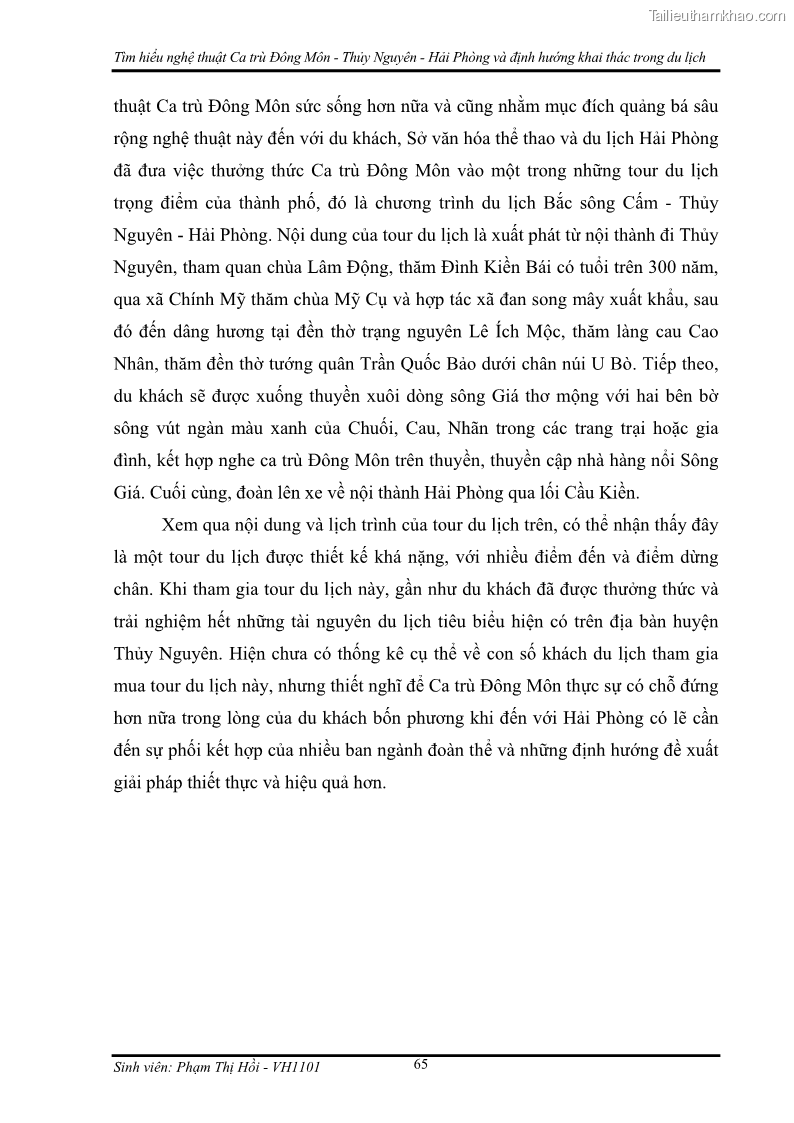 Tailieuthamkhao.com

Tìm hiểu nghệ thuật Ca trù Đông Môn - Thủy Nguyên - Hải Phòng và định hướng khai thác trong du lịch

thuật Ca trù Đông Môn sức sống hơn nữa và cũng nhằm mục đích quảng bá sâu rộng nghệ thuật này đến với du khách, Sở văn hóa thể thao và du lịch Hải Phòng đã đưa việc thưởng thức Ca trù Đông Môn vào một trong những tour du lịch trọng điểm của thành phố, đó là chương trình du lịch Bắc sông Cấm - Thủy Nguyên - Hải Phòng. Nội dung của tour du lịch là xuất phát từ nội thành đi Thủy Nguyên, tham quan chùa Lâm Động, thăm Đình Kiền Bái có tuổi trên 300 năm, qua xã Chính Mỹ thăm chùa Mỹ Cụ và hợp tác xã đan song mây xuất khẩu, sau đó đến dâng hương tại đền thờ trạng nguyên Lê Ích Mộc, thăm làng cau Cao Nhân, thăm đền thờ tướng quân Trần Quốc Bảo dưới chân núi U Bò. Tiếp theo, du khách sẽ được xuống thuyền xuôi dòng sông Giá thơ mộng với hai bên bờ sông vút ngàn màu xanh của Chuối, Cau, Nhãn trong các trang trại hoặc gia đình, kết hợp nghe ca trù Đông Môn trên thuyền, thuyền cập nhà hàng nổi Sông Giá. Cuối cùng, đoàn lên xe về nội thành Hải Phòng qua lối Cầu Kiền.

Xem qua nội dung và lịch trình của tour du lịch trên, có thể nhận thấy đây là một tour du lịch được thiết kế khá nặng, với nhiều điểm đến và điểm dừng chân. Khi tham gia tour du lịch này, gần như du khách đã được thưởng thức và trải nghiệm hết những tài nguyên du lịch tiêu biểu hiện có trên địa bàn huyện Thủy Nguyên. Hiện chưa có thống kê cụ thể về con số khách du lịch tham gia mua tour du lịch này, nhưng thiết nghĩ để Ca trù Đông Môn thực sự có chỗ đứng hơn nữa trong lòng của du khách bốn phương khi đến với Hải Phòng có lẽ cần đến sự phối kết hợp của nhiều ban ngành đoàn thể và những định hướng đề xuất giải pháp thiết thực và hiệu quả hơn.

Sinh viên: Phạm Thị Hồi - VH1101
65